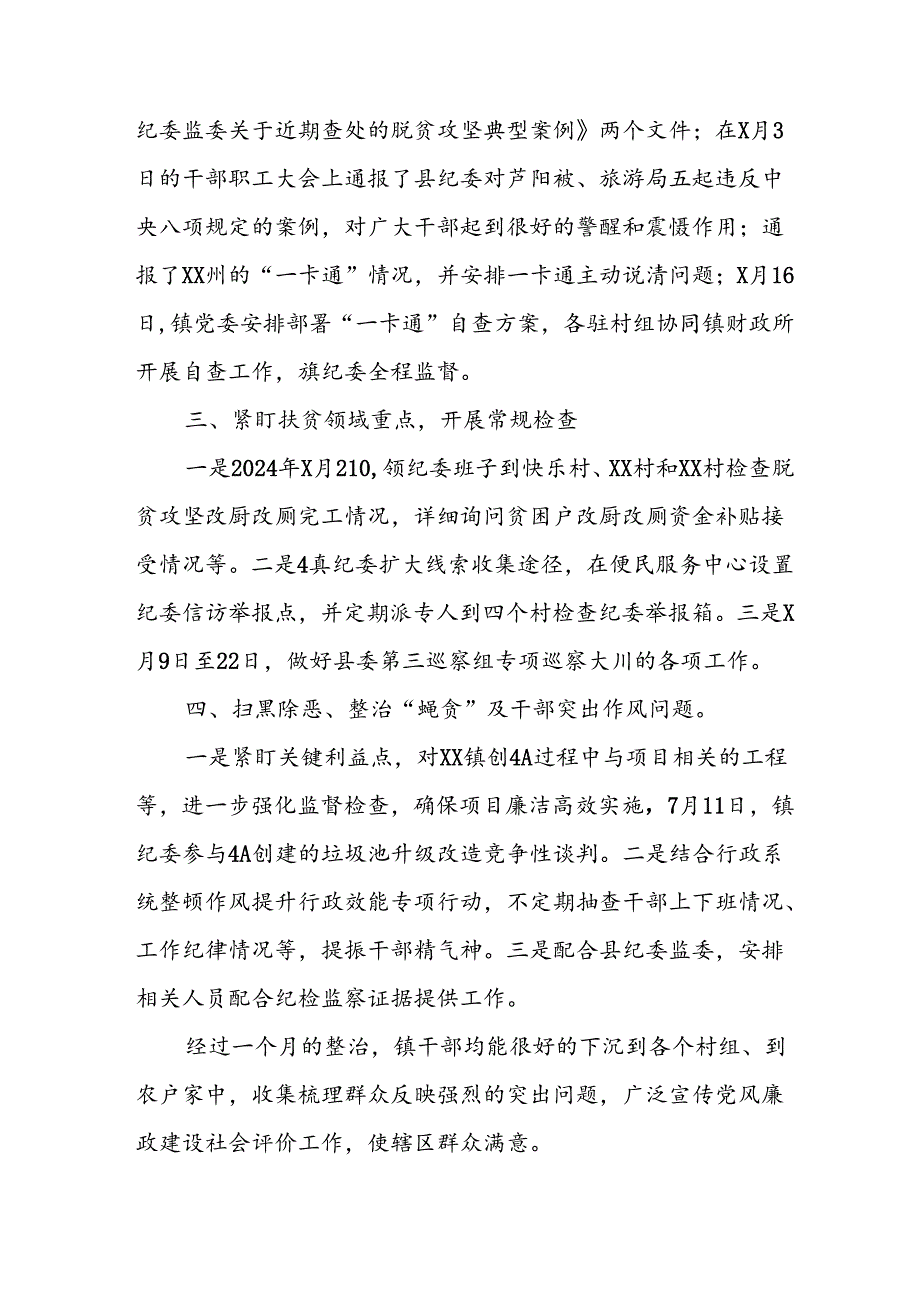 纪委监委关于近期查处的脱贫攻坚典型案例》两个文件；在X月3日的干部职工大会上通报了县纪委对芦阳被、旅游局五起违反中央八项规定的案例，对广大干部起到很好的警醒和震慑作用；通报了XX州的“一卡通”情况，并安排一卡通主动说清问题；X月16日，镇党委安排部署“一卡通”自查方案，各驻村组协同镇财政所开展自查工作，旗纪委全程监督。

三、紧盯扶贫领域重点，开展常规检查

一是2024年X月210，领纪委班子到快乐村、XX村和XX村检查脱贫攻坚改厨改厕完工情况，详细询问贫困户改厨改厕资金补贴接受情况等。二是4真纪委扩大线索收集途径，在便民服务中心设置纪委信访举报点，并定期派专人到四个村检查纪委举报箱。三是X月9日至22日，做好县委第三巡察组专项巡察大川的各项工作。

四、扫黑除恶、整治“蝇贪”及干部突出作风问题。

一是紧盯关键利益点，对XX镇创4A过程中与项目相关的工程等，进一步强化监督检查，确保项目廉洁高效实施，7月11日，镇纪委参与4A创建的垃圾池升级改造竞争性谈判。二是结合行政系统整顿作风提升行政效能专项行动，不定期抽查干部上下班情况、工作纪律情况等，提振干部精气神。三是配合县纪委监委，安排相关人员配合纪检监察证据提供工作。

经过一个月的整治，镇干部均能很好的下沉到各个村组、到农户家中，收集梳理群众反映强烈的突出问题，广泛宣传党风廉政建设社会评价工作，使辖区群众满意。